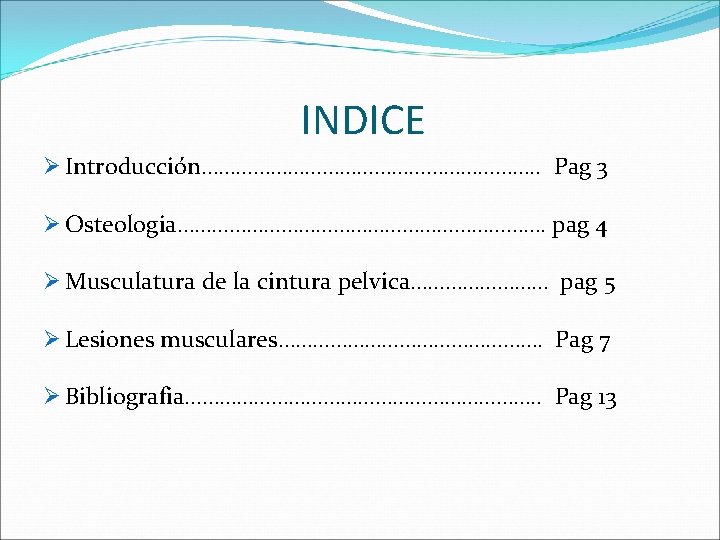 INDICE

➢ Introducción Pag 3

➢ Osteologia pag 4

➢ Musculatura de la cintura pelvica pag 5

➢ Lesiones musculares Pag 7

➢ Bibliografia Pag 13